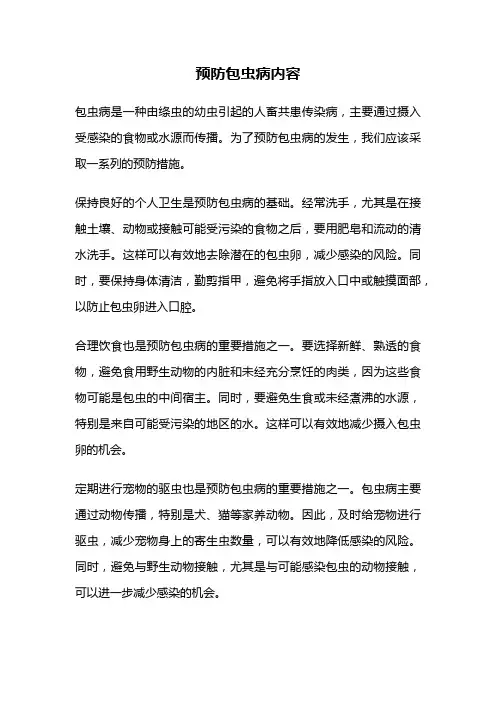 预防包虫病内容

包虫病是一种由绦虫的幼虫引起的人畜共患传染病，主要通过摄入受感染的食物或水源而传播。为了预防包虫病的发生，我们应该采取一系列的预防措施。

保持良好的个人卫生是预防包虫病的基础。经常洗手，尤其是在接触土壤、动物或接触可能受污染的食物之后，要用肥皂和流动的清水洗手。这样可以有效地去除潜在的包虫卵，减少感染的风险。同时，要保持身体清洁，勤剪指甲，避免将手指放入口中或触摸面部，以防止包虫卵进入口腔。

合理饮食也是预防包虫病的重要措施之一。要选择新鲜、熟透的食物，避免食用野生动物的内脏和未经充分烹饪的肉类，因为这些食物可能是包虫的中间宿主。同时，要避免生食或未经煮沸的水源，特别是来自可能受污染的地区的水。这样可以有效地减少摄入包虫卵的机会。

定期进行宠物的驱虫也是预防包虫病的重要措施之一。包虫病主要通过动物传播，特别是犬、猫等家养动物。因此，及时给宠物进行驱虫，减少宠物身上的寄生虫数量，可以有效地降低感染的风险。同时，避免与野生动物接触，尤其是与可能感染包虫的动物接触，可以进一步减少感染的机会。